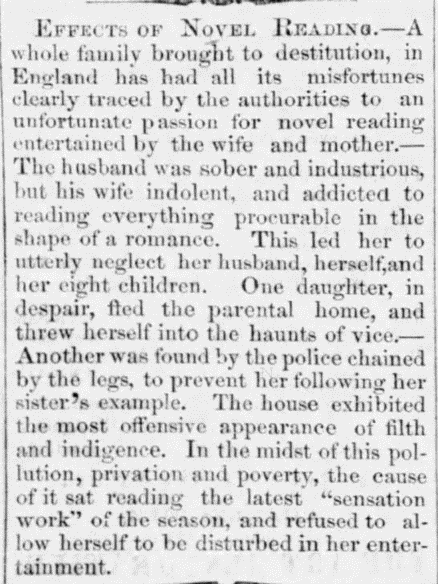 Effects of Novel Reading.—A whole family brought to destitution, in England has had all its misfortunes clearly traced by the authorities to an unfortunate passion for novel reading entertained by the wife and mother.—The husband was sober and industrious, but his wife indolent, and addicted to reading everything procurable in the shape of a romance. This led her to utterly neglect her husband, herself,and her eight children. One daughter, in despair, fled the parental home, and threw herself into the haunts of vice.—Another was found by the police chained by the legs, to prevent her following her sister's example. The house exhibited the most offensive appearance of filth and indigence. In the midst of this pollution, privation and poverty, the cause of it sat reading the latest "sensation work" of the season, and refused to allow herself to be disturbed in her entertainment.